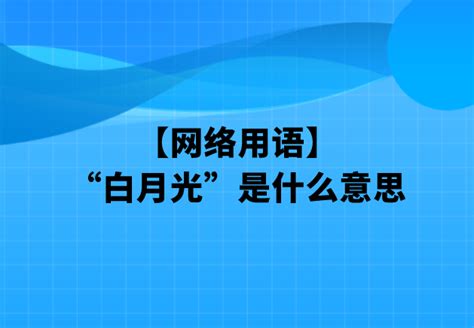 【网络用语】
“白月光”是什么意思